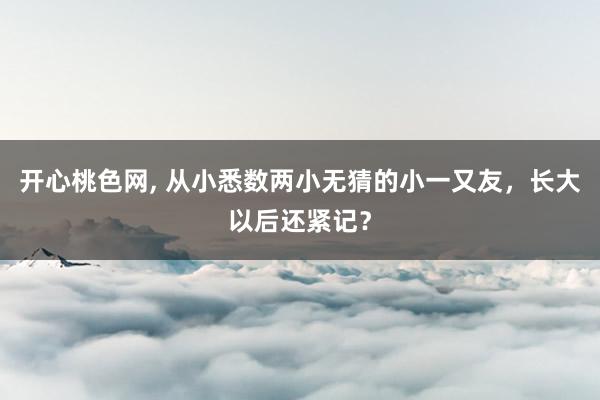 开心桃色网, 从小悉数两小无猜的小一又友，长大以后还紧记？